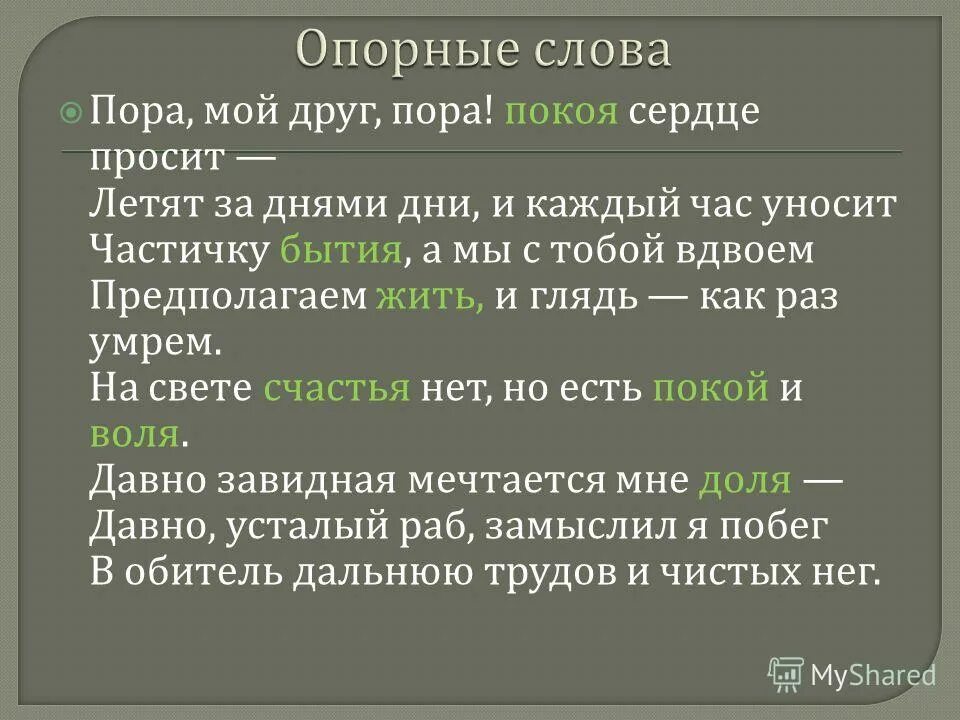 Опорные слова

Пора, мой друг, пора! покоя сердце просит —
Летят за днями дни, и каждый час уносит
Частичку бытия, а мы с тобой вдвоем
Предполагаем жить, и глядь — как раз умрем.
На свете счастья нет, но есть покой и воля.
Давно завидная мечтается мне доля —
Давно, усталый раб, замыслил я побег
В обитель дальнюю трудов и чистых нег.

MyShared